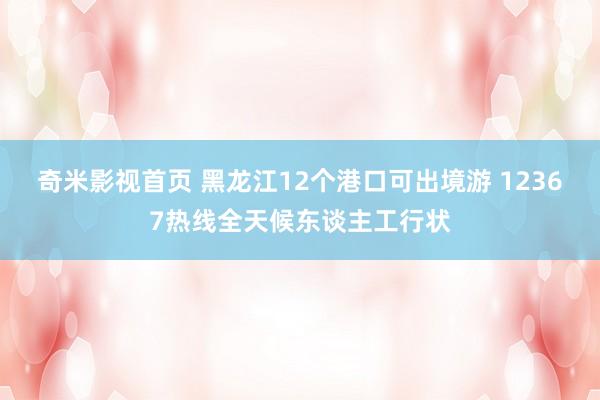 奇米影视首页 黑龙江12个港口可出境游 12367热线全天候东谈主工行状